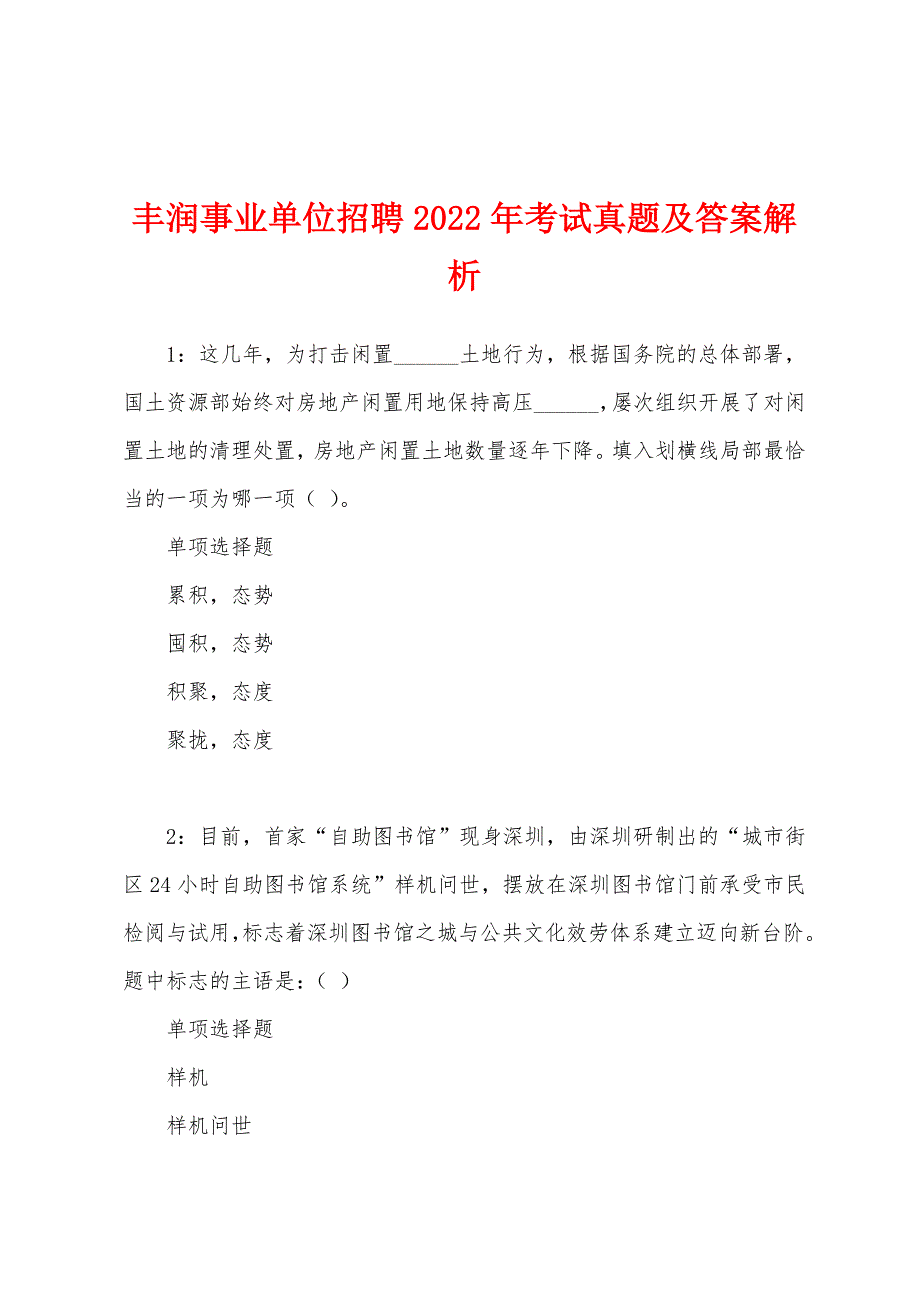 丰润事业单位招聘2022年考试真题及答案解析

1：这几年，为打击闲置______土地行为，根据国务院的总体部署，国土资源部始终对房地产闲置用地保持高压______，屡次组织开展了对闲置土地的清理处置，房地产闲置土地数量逐年下降。填入划横线局部最恰当的一项为哪一项（ ）。

单项选择题

累积，态势

囤积，态势

积聚，态度

聚拢，态度

2：目前，首家“自助图书馆”现身深圳，由深圳研制出的“城市街区24小时自助图书馆系统”样机问世，摆放在深圳图书馆门前承受市民检阅与试用，标志着深圳图书馆之城与公共文化效劳体系建立迈向新台阶。题中标志的主语是：（ ）

单项选择题

样机

样机问世